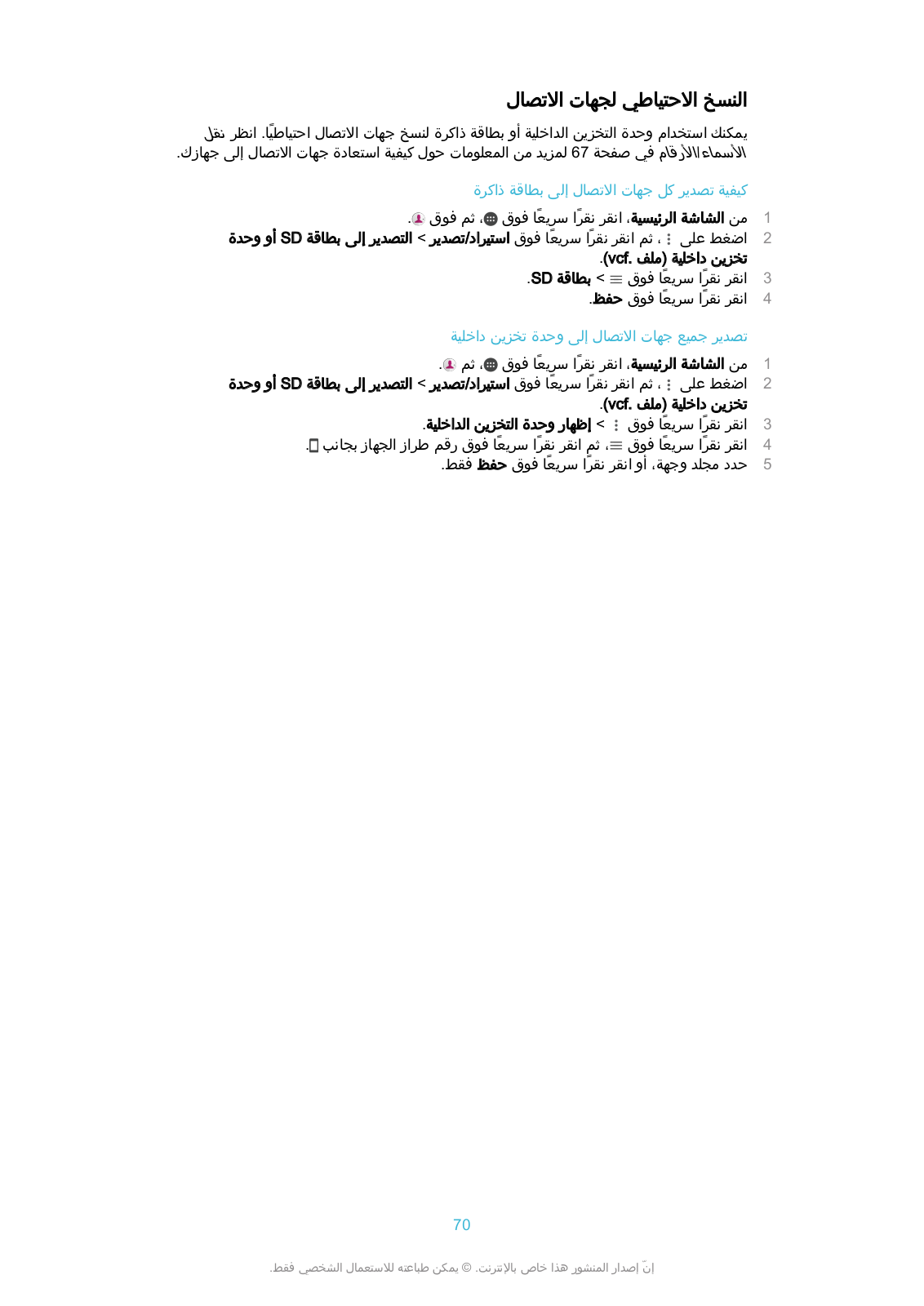 النسخ الاحتياطي لجهات الاتصال

يمكنك استخدام وحدة التخزين الداخلية أو بطاقة ذاكرة لنسخ جهات الاتصال احتياطيًا. انظر نقل الأسماء\الأرقام في صفحة 67 لمزيد من المعلومات حول كيفية استعادة جهات الاتصال إلى جهازك.

كيفية تصدير كل جهات الاتصال إلى بطاقة ذاكرة

1 من الشاشة الرئيسية، انقر نقرًا سريعًا فوق ، ثم فوق .
2 اضغط على ، ثم انقر نقرًا سريعًا فوق استيراد/تصدير > التصدير إلى بطاقة SD أو وحدة تخزين داخلية (ملف .vcf).
3 انقر نقرًا سريعًا فوق > بطاقة SD.
4 انقر نقرًا سريعًا فوق حفظ.

تصدير جميع جهات الاتصال إلى وحدة تخزين داخلية

1 من الشاشة الرئيسية، انقر نقرًا سريعًا فوق ، ثم .
2 اضغط على ، ثم انقر نقرًا سريعًا فوق استيراد/تصدير > التصدير إلى بطاقة SD أو وحدة تخزين داخلية (ملف .vcf).
3 انقر نقرًا سريعًا فوق > إظهار وحدة التخزين الداخلية.
4 انقر نقرًا سريعًا فوق ، ثم انقر نقرًا سريعًا فوق رقم طراز الجهاز بجانب .
5 حدد مجلد وجهة، أو انقر نقرًا سريعًا فوق حفظ فقط.

70

إنّ إصدار المنشور هذا خاص بالإنترنت. © يمكن طباعته للاستعمال الشخصي فقط.